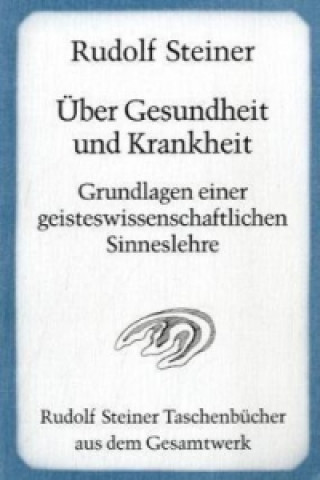 Rudolf Steiner

Über Gesundheit und Krankheit

Grundlagen einer geisteswissenschaftlichen Sinneslehre

Rudolf Steiner Taschenbücher aus dem Gesamtwerk